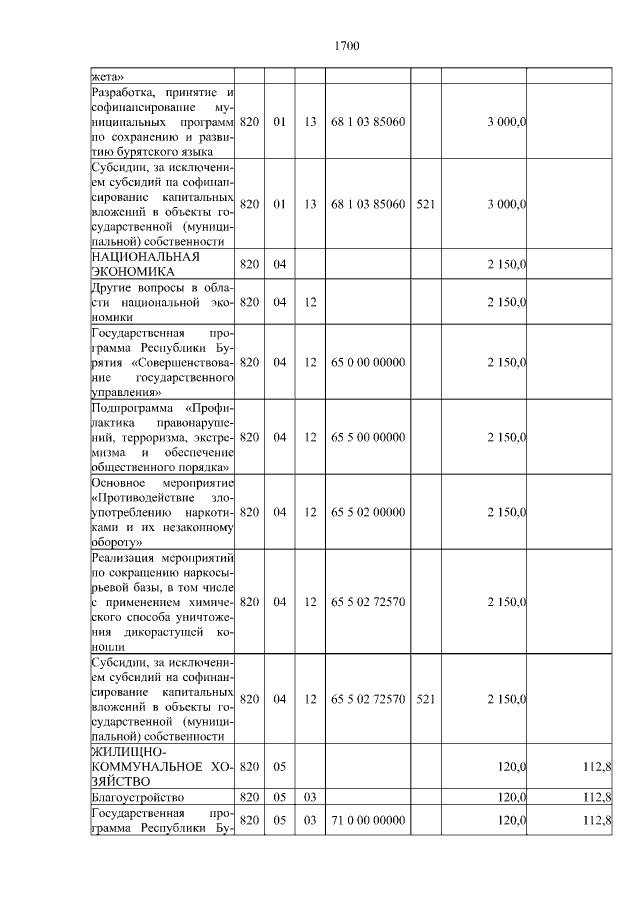 1700

| | | | | | | | |
|---|---|---|---|---|---|---|---|
| жета» | | | | | | | |
| Разработка, принятие и софинансирование муниципальных программ по сохранению и развитию бурятского языка | 820 | 01 | 13 | 68 1 03 85060 | | 3 000,0 | |
| Субсидии, за исключением субсидий на софинансирование капитальных вложений в объекты государственной (муниципальной) собственности | 820 | 01 | 13 | 68 1 03 85060 | 521 | 3 000,0 | |
| НАЦИОНАЛЬНАЯ ЭКОНОМИКА | 820 | 04 | | | | 2 150,0 | |
| Другие вопросы в области национальной экономики | 820 | 04 | 12 | | | 2 150,0 | |
| Государственная программа Республики Бурятия «Совершенствование государственного управления» | 820 | 04 | 12 | 65 0 00 00000 | | 2 150,0 | |
| Подпрограмма «Профилактика правонарушений, терроризма, экстремизма и обеспечение общественного порядка» | 820 | 04 | 12 | 65 5 00 00000 | | 2 150,0 | |
| Основное мероприятие «Противодействие злоупотреблению наркотиками и их незаконному обороту» | 820 | 04 | 12 | 65 5 02 00000 | | 2 150,0 | |
| Реализация мероприятий по сокращению наркосырьевой базы, в том числе с применением химического способа уничтожения дикорастущей конопли | 820 | 04 | 12 | 65 5 02 72570 | | 2 150,0 | |
| Субсидии, за исключением субсидий на софинансирование капитальных вложений в объекты государственной (муниципальной) собственности | 820 | 04 | 12 | 65 5 02 72570 | 521 | 2 150,0 | |
| ЖИЛИЩНО-КОММУНАЛЬНОЕ ХОЗЯЙСТВО | 820 | 05 | | | | 120,0 | 112,8 |
| Благоустройство | 820 | 05 | 03 | | | 120,0 | 112,8 |
| Государственная программа Республики Бу- | 820 | 05 | 03 | 71 0 00 00000 | | 120,0 | 112,8 |